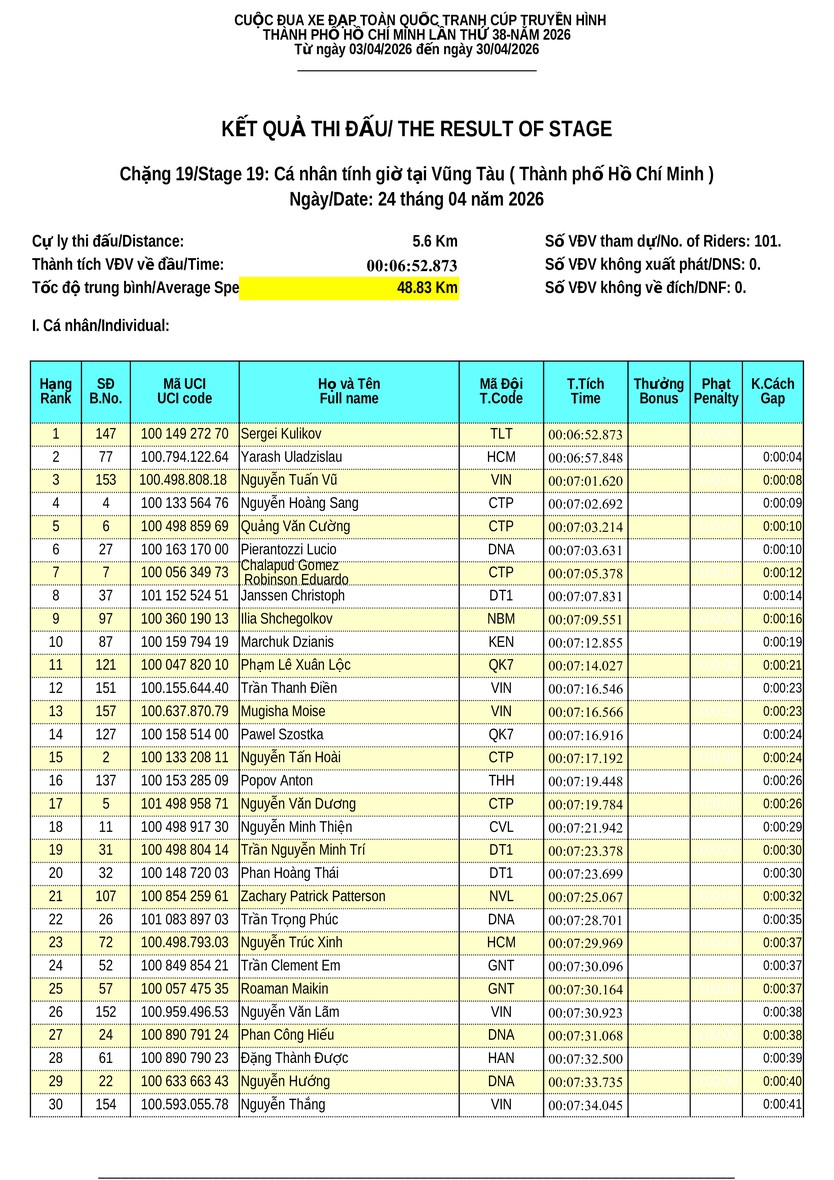 CUỘC ĐUA XE ĐẠP TOÀN QUỐC TRANH CÚP TRUYỀN HÌNH
THÀNH PHỐ HỒ CHÍ MINH LẦN THỨ 38-NĂM 2026
Từ ngày 03/04/2026 đến ngày 30/04/2026

KẾT QUẢ THI ĐẤU/ THE RESULT OF STAGE

Chặng 19/Stage 19: Cá nhân tính giờ tại Vũng Tàu ( Thành phố Hồ Chí Minh )
Ngày/Date: 24 tháng 04 năm 2026

Cự ly thi đấu/Distance: 5.6 Km
Thành tích VĐV về đầu/Time: 00:06:52.873
Tốc độ trung bình/Average Spe 48.83 Km

Số VĐV tham dự/No. of Riders: 101.
Số VĐV không xuất phát/DNS: 0.
Số VĐV không về đích/DNF: 0.

I. Cá nhân/Individual:

| Hạng Rank | SĐ B.No. | Mã UCI UCI code | Họ và Tên Full name | Mã Đội T.Code | T.Tích Time | Thưởng Bonus | Phạt Penalty | K.Cách Gap |
|---|---|---|---|---|---|---|---|---|
| 1 | 147 | 100 149 272 70 | Sergei Kulikov | TLT | 00:06:52.873 | | | |
| 2 | 77 | 100.794.122.64 | Yarash Uladzislau | HCM | 00:06:57.848 | | | 0:00:04 |
| 3 | 153 | 100.498.808.18 | Nguyễn Tuấn Vũ | VIN | 00:07:01.620 | | | 0:00:08 |
| 4 | 4 | 100 133 564 76 | Nguyễn Hoàng Sang | CTP | 00:07:02.692 | | | 0:00:09 |
| 5 | 6 | 100 498 859 69 | Quảng Văn Cường | CTP | 00:07:03.214 | | | 0:00:10 |
| 6 | 27 | 100 163 170 00 | Pierantozzi Lucio | DNA | 00:07:03.631 | | | 0:00:10 |
| 7 | 7 | 100 056 349 73 | Chalapud Gomez Robinson Eduardo | CTP | 00:07:05.378 | | | 0:00:12 |
| 8 | 37 | 101 152 524 51 | Janssen Christoph | DT1 | 00:07:07.831 | | | 0:00:14 |
| 9 | 97 | 100 360 190 13 | Ilia Shchegolkov | NBM | 00:07:09.551 | | | 0:00:16 |
| 10 | 87 | 100 159 794 19 | Marchuk Dzianis | KEN | 00:07:12.855 | | | 0:00:19 |
| 11 | 121 | 100 047 820 10 | Phạm Lê Xuân Lộc | QK7 | 00:07:14.027 | | | 0:00:21 |
| 12 | 151 | 100.155.644.40 | Trần Thanh Điền | VIN | 00:07:16.546 | | | 0:00:23 |
| 13 | 157 | 100.637.870.79 | Mugisha Moise | VIN | 00:07:16.566 | | | 0:00:23 |
| 14 | 127 | 100 158 514 00 | Pawel Szostka | QK7 | 00:07:16.916 | | | 0:00:24 |
| 15 | 2 | 100 133 208 11 | Nguyễn Tấn Hoài | CTP | 00:07:17.192 | | | 0:00:24 |
| 16 | 137 | 100 153 285 09 | Popov Anton | THH | 00:07:19.448 | | | 0:00:26 |
| 17 | 5 | 101 498 958 71 | Nguyễn Văn Dương | CTP | 00:07:19.784 | | | 0:00:26 |
| 18 | 11 | 100 498 917 30 | Nguyễn Minh Thiện | CVL | 00:07:21.942 | | | 0:00:29 |
| 19 | 31 | 100 498 804 14 | Trần Nguyễn Minh Trí | DT1 | 00:07:23.378 | | | 0:00:30 |
| 20 | 32 | 100 148 720 03 | Phan Hoàng Thái | DT1 | 00:07:23.699 | | | 0:00:30 |
| 21 | 107 | 100 854 259 61 | Zachary Patrick Patterson | NVL | 00:07:25.067 | | | 0:00:32 |
| 22 | 26 | 101 083 897 03 | Trần Trọng Phúc | DNA | 00:07:28.701 | | | 0:00:35 |
| 23 | 72 | 100.498.793.03 | Nguyễn Trúc Xinh | HCM | 00:07:29.969 | | | 0:00:37 |
| 24 | 52 | 100 849 854 21 | Trần Clement Em | GNT | 00:07:30.096 | | | 0:00:37 |
| 25 | 57 | 100 057 475 35 | Roaman Maikin | GNT | 00:07:30.164 | | | 0:00:37 |
| 26 | 152 | 100.959.496.53 | Nguyễn Văn Lãm | VIN | 00:07:30.923 | | | 0:00:38 |
| 27 | 24 | 100 890 791 24 | Phan Công Hiếu | DNA | 00:07:31.068 | | | 0:00:38 |
| 28 | 61 | 100 890 790 23 | Đặng Thành Được | HAN | 00:07:32.500 | | | 0:00:39 |
| 29 | 22 | 100 633 663 43 | Nguyễn Hướng | DNA | 00:07:33.735 | | | 0:00:40 |
| 30 | 154 | 100.593.055.78 | Nguyễn Thắng | VIN | 00:07:34.045 | | | 0:00:41 |